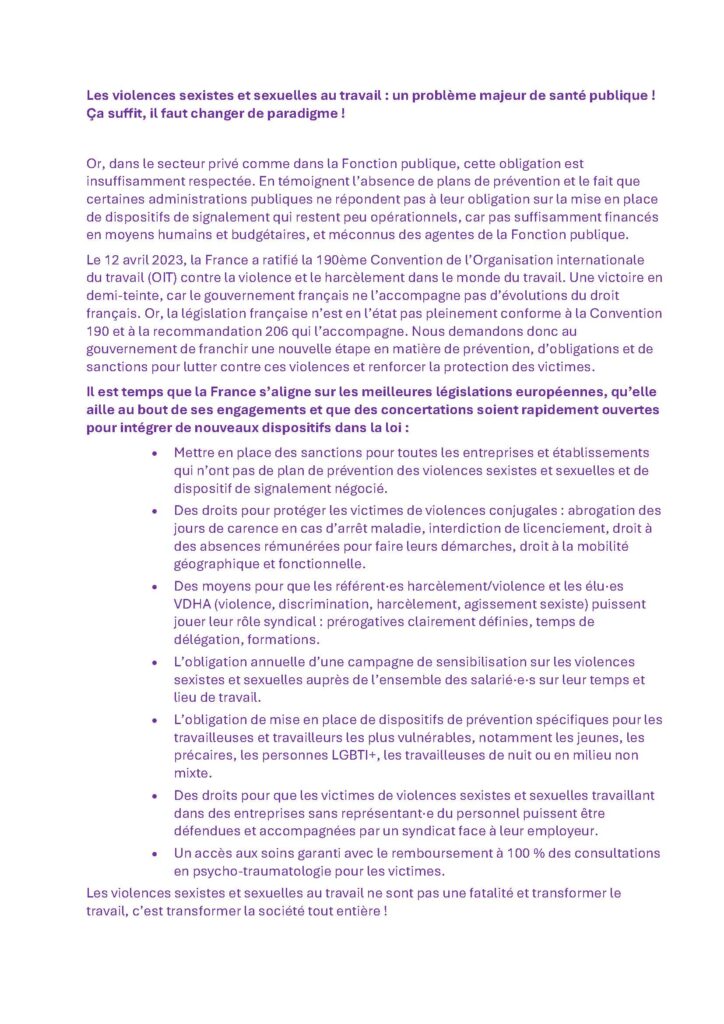 Les violences sexistes et sexuelles au travail : un problème majeur de santé publique ! Ça suffit, il faut changer de paradigme !

Or, dans le secteur privé comme dans la Fonction publique, cette obligation est insuffisamment respectée. En témoignent l'absence de plans de prévention et le fait que certaines administrations publiques ne répondent pas à leur obligation sur la mise en place de dispositifs de signalement qui restent peu opérationnels, car pas suffisamment financés en moyens humains et budgétaires, et méconnus des agentes de la Fonction publique.

Le 12 avril 2023, la France a ratifié la 190ème Convention de l'Organisation internationale du travail (OIT) contre la violence et le harcèlement dans le monde du travail. Une victoire en demi-teinte, car le gouvernement français ne l'accompagne pas d'évolutions du droit français. Or, la législation française n'est en l'état pas pleinement conforme à la Convention 190 et à la recommandation 206 qui l'accompagne. Nous demandons donc au gouvernement de franchir une nouvelle étape en matière de prévention, d'obligations et de sanctions pour lutter contre ces violences et renforcer la protection des victimes.

Il est temps que la France s'aligne sur les meilleures législations européennes, qu'elle aille au bout de ses engagements et que des concertations soient rapidement ouvertes pour intégrer de nouveaux dispositifs dans la loi :

• Mettre en place des sanctions pour toutes les entreprises et établissements qui n'ont pas de plan de prévention des violences sexistes et sexuelles et de dispositif de signalement négocié.
• Des droits pour protéger les victimes de violences conjugales : abrogation des jours de carence en cas d'arrêt maladie, interdiction de licenciement, droit à des absences rémunérées pour faire leurs démarches, droit à la mobilité géographique et fonctionnelle.
• Des moyens pour que les référent·es harcèlement/violence et les élu·es VDHA (violence, discrimination, harcèlement, agissement sexiste) puissent jouer leur rôle syndical : prérogatives clairement définies, temps de délégation, formations.
• L'obligation annuelle d'une campagne de sensibilisation sur les violences sexistes et sexuelles auprès de l'ensemble des salarié·e·s sur leur temps et lieu de travail.
• L'obligation de mise en place de dispositifs de prévention spécifiques pour les travailleuses et travailleurs les plus vulnérables, notamment les jeunes, les précaires, les personnes LGBTI+, les travailleuses de nuit ou en milieu non mixte.
• Des droits pour que les victimes de violences sexistes et sexuelles travaillant dans des entreprises sans représentant·e du personnel puissent être défendues et accompagnées par un syndicat face à leur employeur.
• Un accès aux soins garanti avec le remboursement à 100 % des consultations en psycho-traumatologie pour les victimes.

Les violences sexistes et sexuelles au travail ne sont pas une fatalité et transformer le travail, c'est transformer la société tout entière !